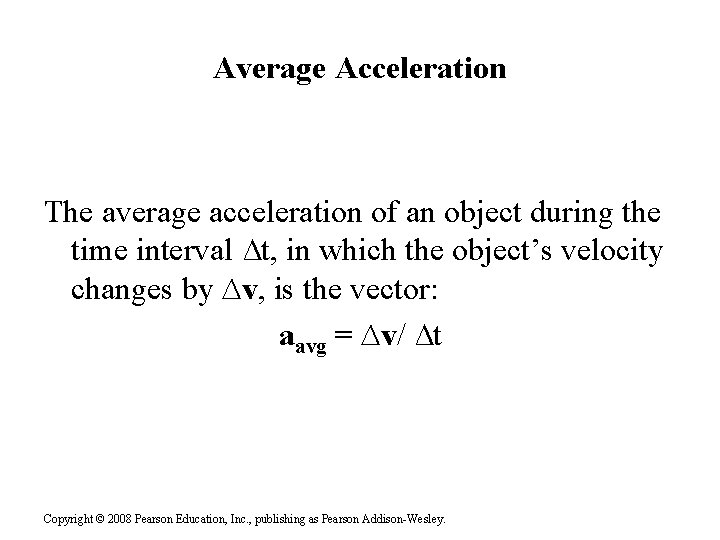 Average Acceleration

The average acceleration of an object during the time interval $\Delta t$, in which the object's velocity changes by $\Delta \mathbf{v}$, is the vector:

$\mathbf{a}_{avg} = \Delta \mathbf{v} / \Delta t$

Copyright © 2008 Pearson Education, Inc., publishing as Pearson Addison-Wesley.